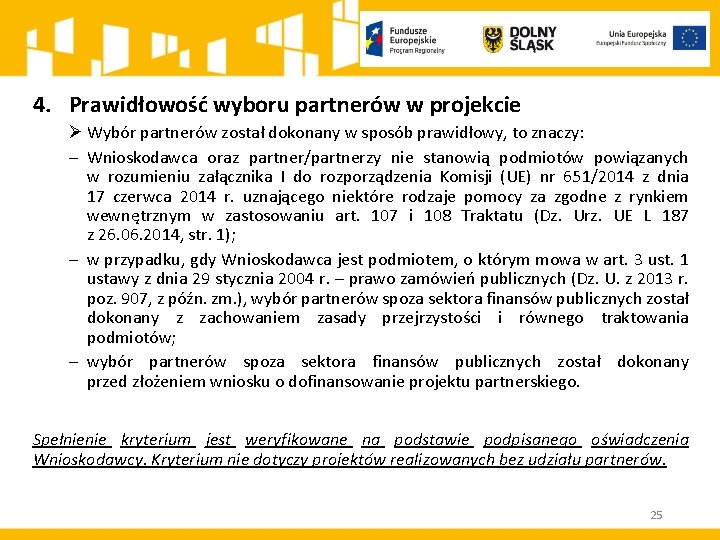 Fundusze Europejskie
Program Regionalny

DOLNY ŚLĄSK

Unia Europejska
Europejski Fundusz Społeczny

4. Prawidłowość wyboru partnerów w projekcie

➢ Wybór partnerów został dokonany w sposób prawidłowy, to znaczy:

– Wnioskodawca oraz partner/partnerzy nie stanowią podmiotów powiązanych w rozumieniu załącznika I do rozporządzenia Komisji (UE) nr 651/2014 z dnia 17 czerwca 2014 r. uznającego niektóre rodzaje pomocy za zgodne z rynkiem wewnętrznym w zastosowaniu art. 107 i 108 Traktatu (Dz. Urz. UE L 187 z 26.06.2014, str. 1);

– w przypadku, gdy Wnioskodawca jest podmiotem, o którym mowa w art. 3 ust. 1 ustawy z dnia 29 stycznia 2004 r. – prawo zamówień publicznych (Dz. U. z 2013 r. poz. 907, z późn. zm.), wybór partnerów spoza sektora finansów publicznych został dokonany z zachowaniem zasady przejrzystości i równego traktowania podmiotów;

– wybór partnerów spoza sektora finansów publicznych został dokonany przed złożeniem wniosku o dofinansowanie projektu partnerskiego.

Spełnienie kryterium jest weryfikowane na podstawie podpisanego oświadczenia Wnioskodawcy. Kryterium nie dotyczy projektów realizowanych bez udziału partnerów.

25